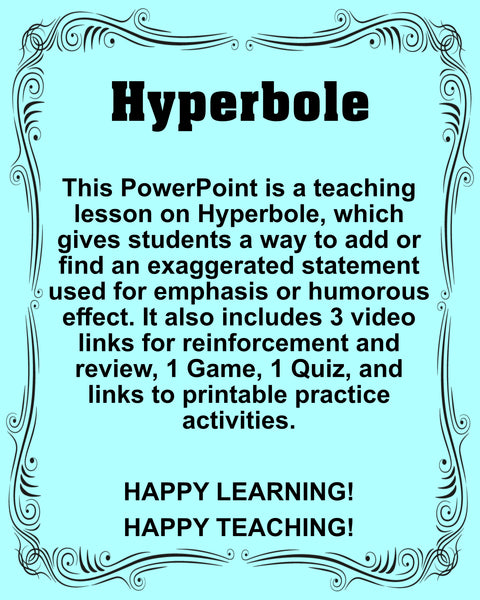 Hyperbole

This PowerPoint is a teaching lesson on Hyperbole, which gives students a way to add or find an exaggerated statement used for emphasis or humorous effect. It also includes 3 video links for reinforcement and review, 1 Game, 1 Quiz, and links to printable practice activities.

HAPPY LEARNING!
HAPPY TEACHING!